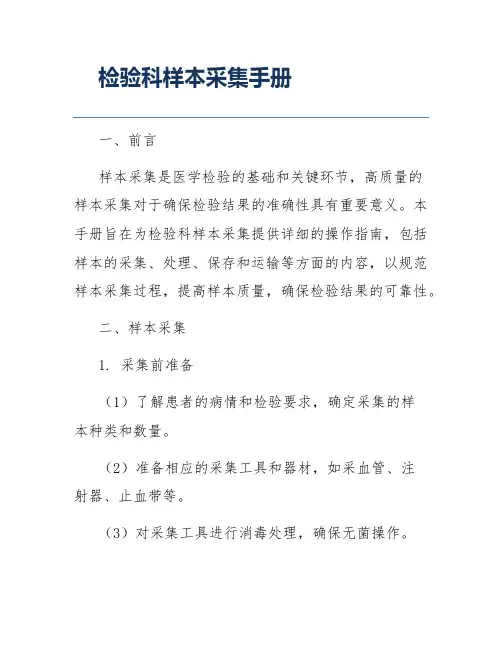 检验科样本采集手册

一、前言

样本采集是医学检验的基础和关键环节，高质量的样本采集对于确保检验结果的准确性具有重要意义。本手册旨在为检验科样本采集提供详细的操作指南，包括样本的采集、处理、保存和运输等方面的内容，以规范样本采集过程，提高样本质量，确保检验结果的可靠性。

二、样本采集

1. 采集前准备

（1）了解患者的病情和检验要求，确定采集的样本种类和数量。

（2）准备相应的采集工具和器材，如采血管、注射器、止血带等。

（3）对采集工具进行消毒处理，确保无菌操作。